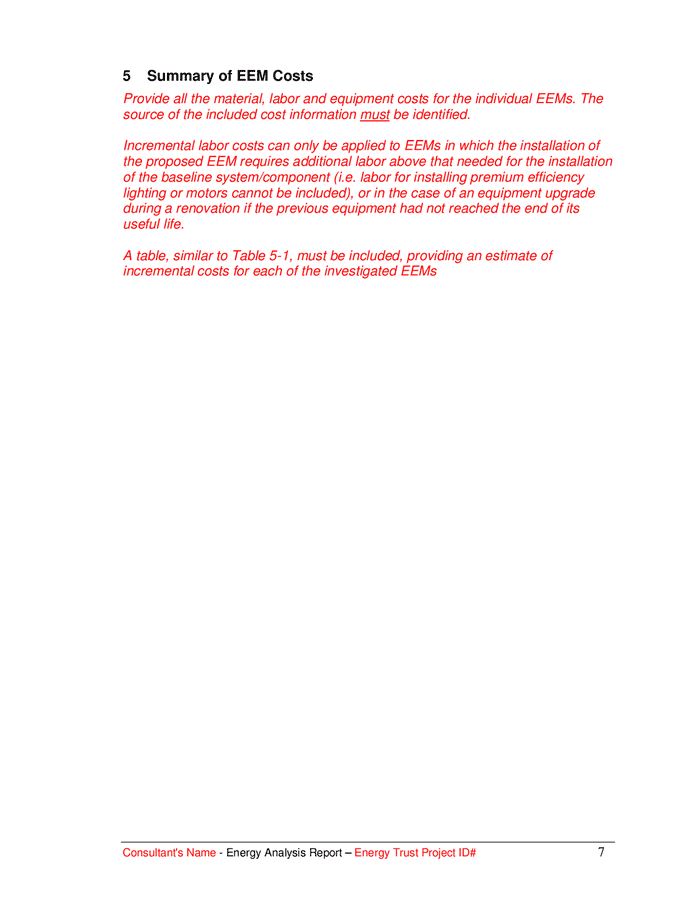 5 Summary of EEM Costs

Provide all the material, labor and equipment costs for the individual EEMs. The source of the included cost information must be identified.

Incremental labor costs can only be applied to EEMs in which the installation of the proposed EEM requires additional labor above that needed for the installation of the baseline system/component (i.e. labor for installing premium efficiency lighting or motors cannot be included), or in the case of an equipment upgrade during a renovation if the previous equipment had not reached the end of its useful life.

A table, similar to Table 5-1, must be included, providing an estimate of incremental costs for each of the investigated EEMs

Consultant's Name - Energy Analysis Report – Energy Trust Project ID# 7